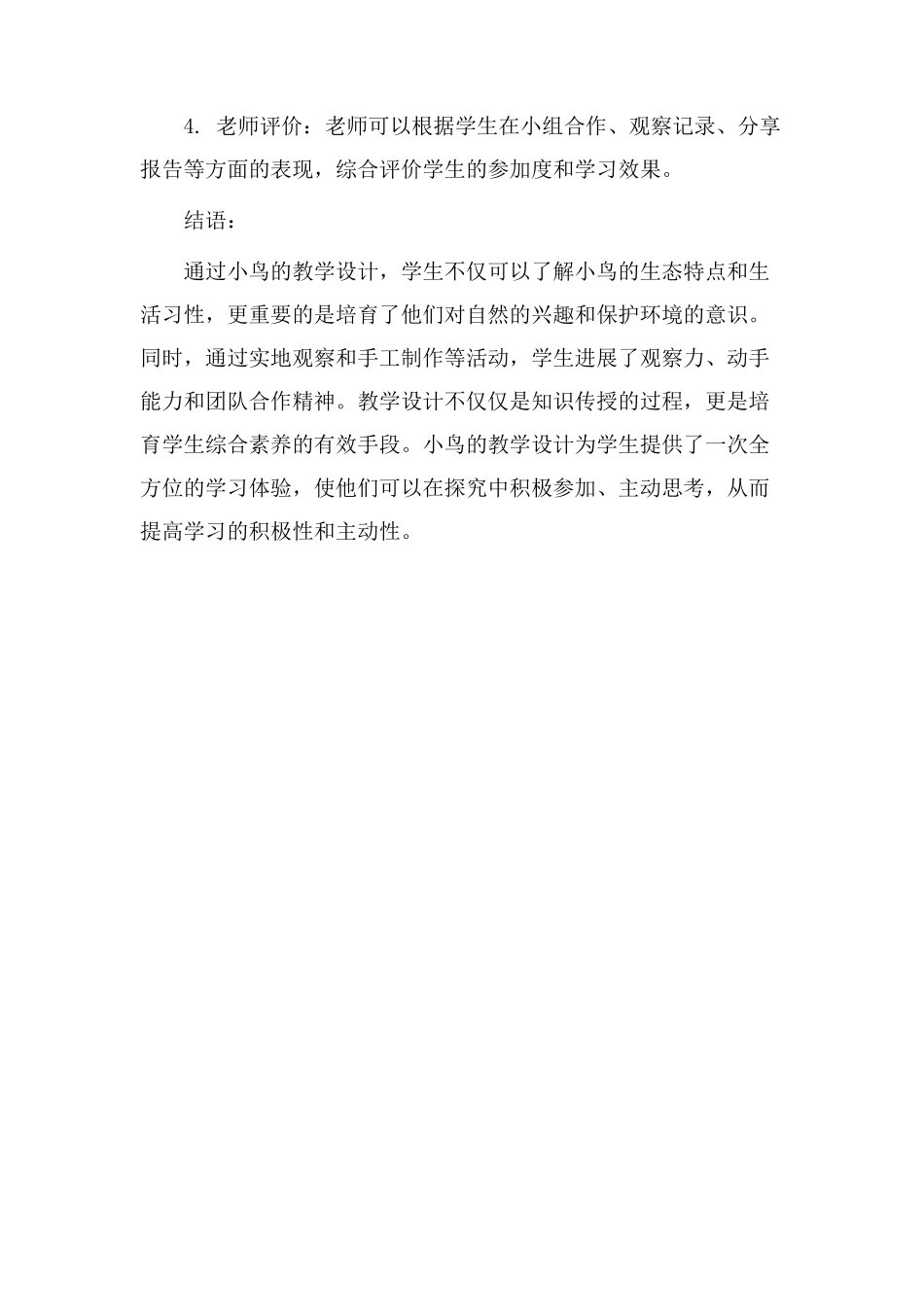 4. 老师评价：老师可以根据学生在小组合作、观察记录、分享报告等方面的表现，综合评价学生的参加度和学习效果。

结语：

通过小鸟的教学设计，学生不仅可以了解小鸟的生态特点和生活习性，更重要的是培育了他们对自然的兴趣和保护环境的意识。同时，通过实地观察和手工制作等活动，学生进展了观察力、动手能力和团队合作精神。教学设计不仅仅是知识传授的过程，更是培育学生综合素养的有效手段。小鸟的教学设计为学生提供了一次全方位的学习体验，使他们可以在探究中积极参加、主动思考，从而提高学习的积极性和主动性。